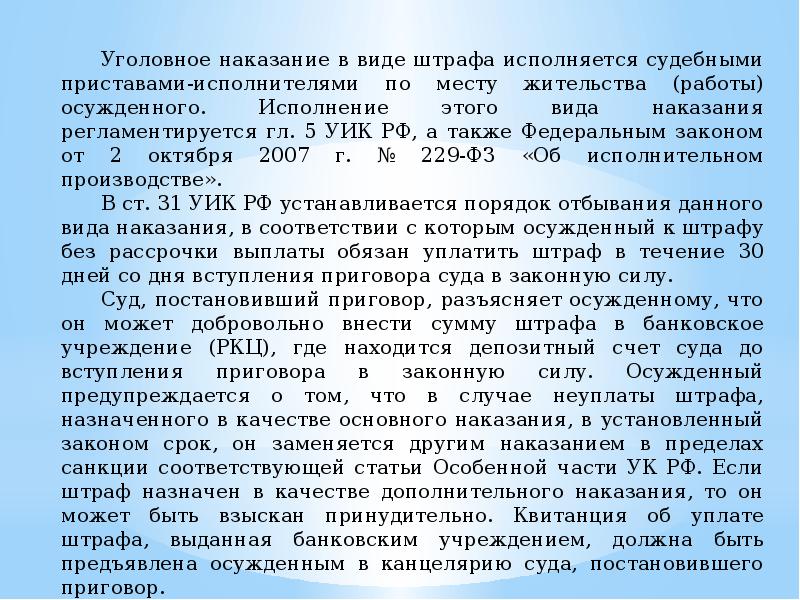 Уголовное наказание в виде штрафа исполняется судебными приставами-исполнителями по месту жительства (работы) осужденного. Исполнение этого вида наказания регламентируется гл. 5 УИК РФ, а также Федеральным законом от 2 октября 2007 г. № 229-ФЗ «Об исполнительном производстве».

В ст. 31 УИК РФ устанавливается порядок отбывания данного вида наказания, в соответствии с которым осужденный к штрафу без рассрочки выплаты обязан уплатить штраф в течение 30 дней со дня вступления приговора суда в законную силу.

Суд, постановивший приговор, разъясняет осужденному, что он может добровольно внести сумму штрафа в банковское учреждение (РКЦ), где находится депозитный счет суда до вступления приговора в законную силу. Осужденный предупреждается о том, что в случае неуплаты штрафа, назначенного в качестве основного наказания, в установленный законом срок, он заменяется другим наказанием в пределах санкции соответствующей статьи Особенной части УК РФ. Если штраф назначен в качестве дополнительного наказания, то он может быть взыскан принудительно. Квитанция об уплате штрафа, выданная банковским учреждением, должна быть предъявлена осужденным в канцелярию суда, постановившего приговор.